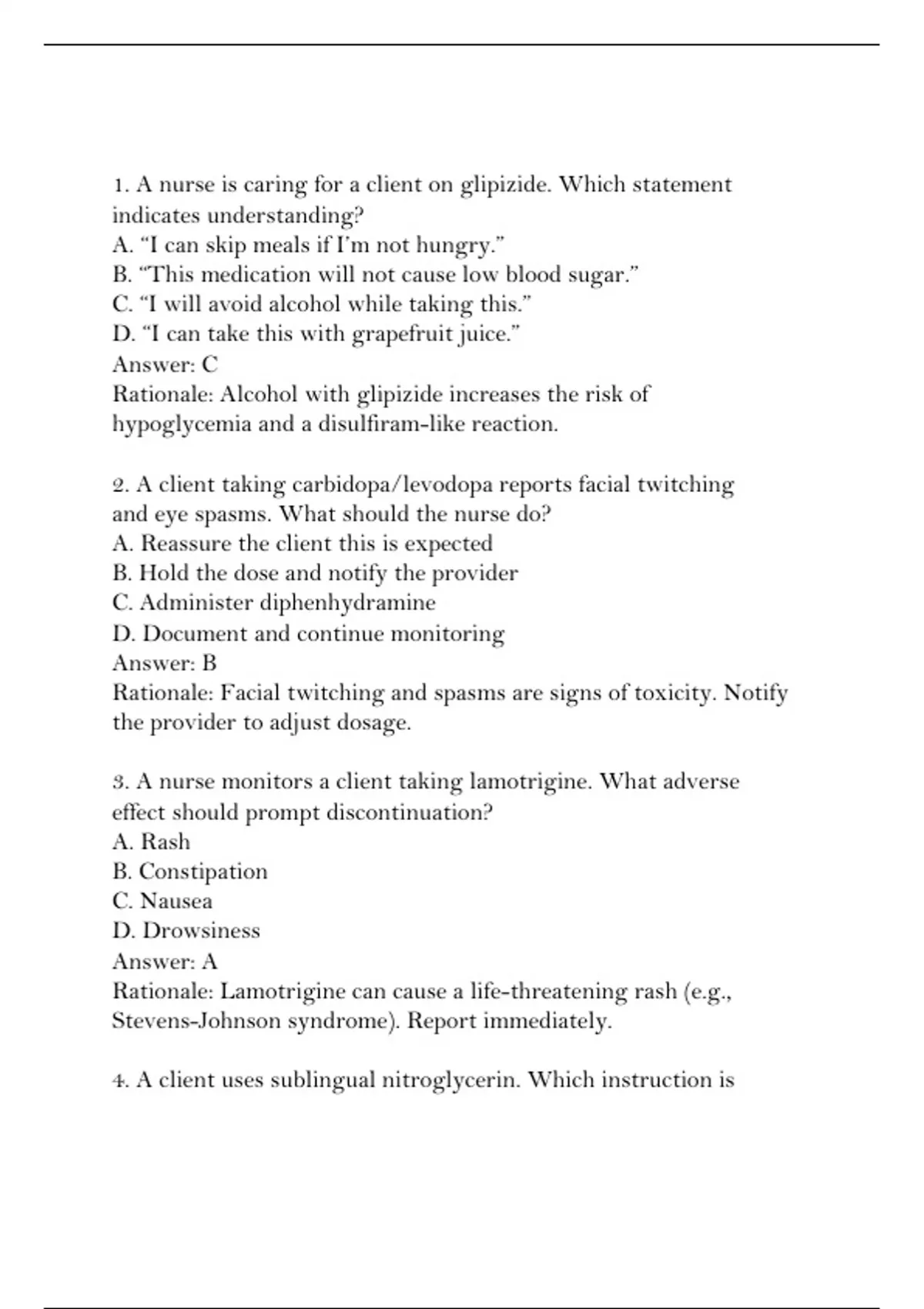 1. A nurse is caring for a client on glipizide. Which statement indicates understanding?
A. “I can skip meals if I’m not hungry.”
B. “This medication will not cause low blood sugar.”
C. “I will avoid alcohol while taking this.”
D. “I can take this with grapefruit juice.”
Answer: C
Rationale: Alcohol with glipizide increases the risk of hypoglycemia and a disulfiram-like reaction.

2. A client taking carbidopa/levodopa reports facial twitching and eye spasms. What should the nurse do?
A. Reassure the client this is expected
B. Hold the dose and notify the provider
C. Administer diphenhydramine
D. Document and continue monitoring
Answer: B
Rationale: Facial twitching and spasms are signs of toxicity. Notify the provider to adjust dosage.

3. A nurse monitors a client taking lamotrigine. What adverse effect should prompt discontinuation?
A. Rash
B. Constipation
C. Nausea
D. Drowsiness
Answer: A
Rationale: Lamotrigine can cause a life-threatening rash (e.g., Stevens-Johnson syndrome). Report immediately.

4. A client uses sublingual nitroglycerin. Which instruction is